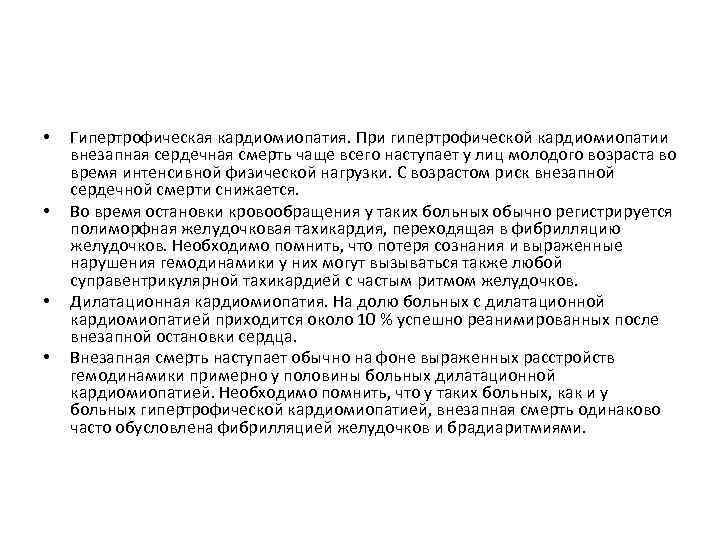 • Гипертрофическая кардиомиопатия. При гипертрофической кардиомиопатии внезапная сердечная смерть чаще всего наступает у лиц молодого возраста во время интенсивной физической нагрузки. С возрастом риск внезапной сердечной смерти снижается.

• Во время остановки кровообращения у таких больных обычно регистрируется полиморфная желудочковая тахикардия, переходящая в фибрилляцию желудочков. Необходимо помнить, что потеря сознания и выраженные нарушения гемодинамики у них могут вызываться также любой суправентрикулярной тахикардией с частым ритмом желудочков.

• Дилатационная кардиомиопатия. На долю больных с дилатационной кардиомиопатией приходится около 10 % успешно реанимированных после внезапной остановки сердца.

• Внезапная смерть наступает обычно на фоне выраженных расстройств гемодинамики примерно у половины больных дилатационной кардиомиопатией. Необходимо помнить, что у таких больных, как и у больных гипертрофической кардиомиопатией, внезапная смерть одинаково часто обусловлена фибрилляцией желудочков и брадиаритмиями.